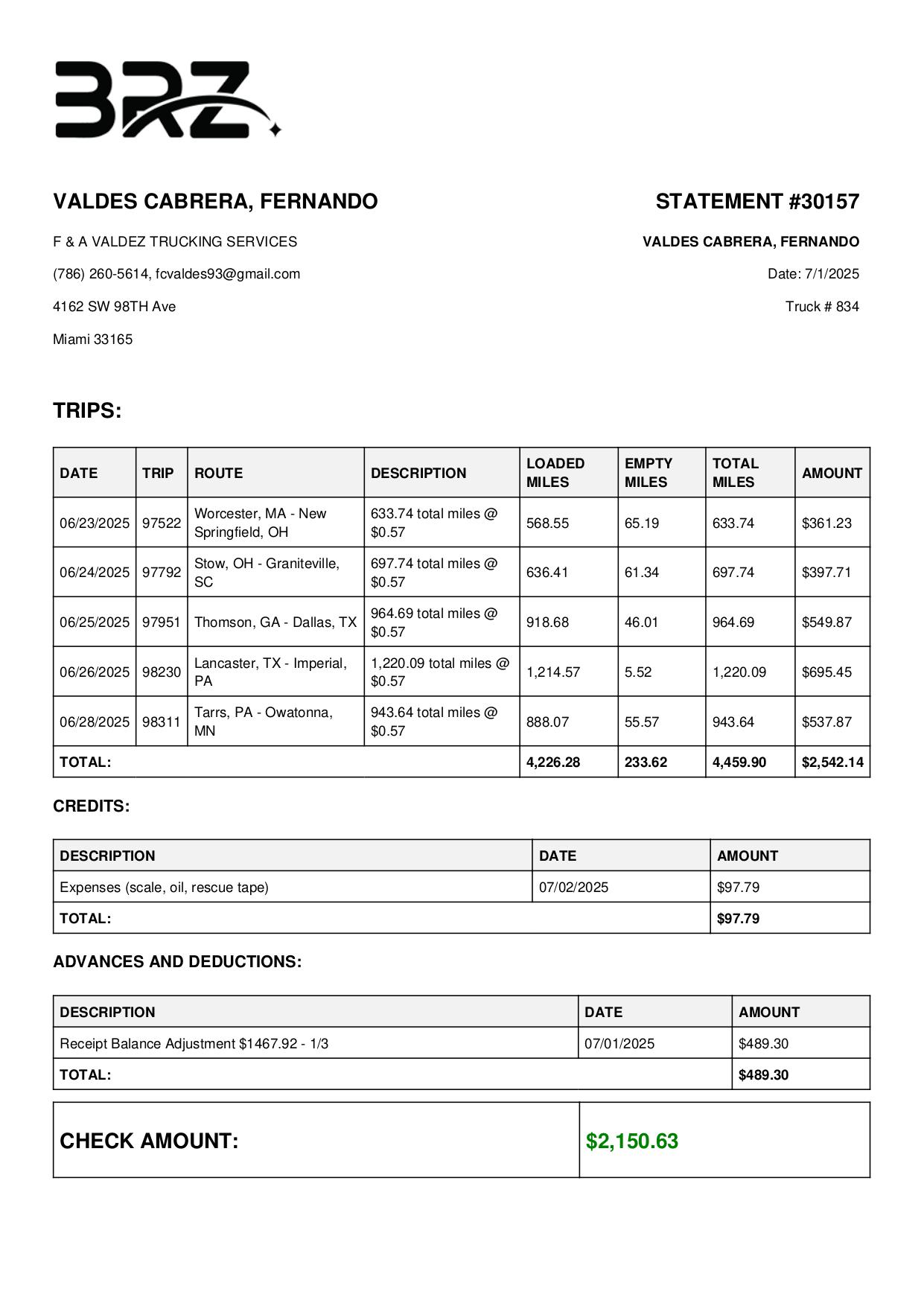 BRZ

VALDES CABRERA, FERNANDO

F & A VALDEZ TRUCKING SERVICES

(786) 260-5614, fcvaldes93@gmail.com

4162 SW 98TH Ave

Miami 33165

STATEMENT #30157

VALDES CABRERA, FERNANDO

Date: 7/1/2025

Truck # 834

TRIPS:

| DATE | TRIP | ROUTE | DESCRIPTION | LOADED MILES | EMPTY MILES | TOTAL MILES | AMOUNT |
|---|---|---|---|---|---|---|---|
| 06/23/2025 | 97522 | Worcester, MA - New Springfield, OH | 633.74 total miles @ $0.57 | 568.55 | 65.19 | 633.74 | $361.23 |
| 06/24/2025 | 97792 | Stow, OH - Graniteville, SC | 697.74 total miles @ $0.57 | 636.41 | 61.34 | 697.74 | $397.71 |
| 06/25/2025 | 97951 | Thomson, GA - Dallas, TX | 964.69 total miles @ $0.57 | 918.68 | 46.01 | 964.69 | $549.87 |
| 06/26/2025 | 98230 | Lancaster, TX - Imperial, PA | 1,220.09 total miles @ $0.57 | 1,214.57 | 5.52 | 1,220.09 | $695.45 |
| 06/28/2025 | 98311 | Tarrs, PA - Owatonna, MN | 943.64 total miles @ $0.57 | 888.07 | 55.57 | 943.64 | $537.87 |
| TOTAL: | | | | 4,226.28 | 233.62 | 4,459.90 | $2,542.14 |

CREDITS:

| DESCRIPTION | DATE | AMOUNT |
|---|---|---|
| Expenses (scale, oil, rescue tape) | 07/02/2025 | $97.79 |
| TOTAL: | | $97.79 |

ADVANCES AND DEDUCTIONS:

| DESCRIPTION | DATE | AMOUNT |
|---|---|---|
| Receipt Balance Adjustment $1467.92 - 1/3 | 07/01/2025 | $489.30 |
| TOTAL: | | $489.30 |

| CHECK AMOUNT: | $2,150.63 |
|---|---|